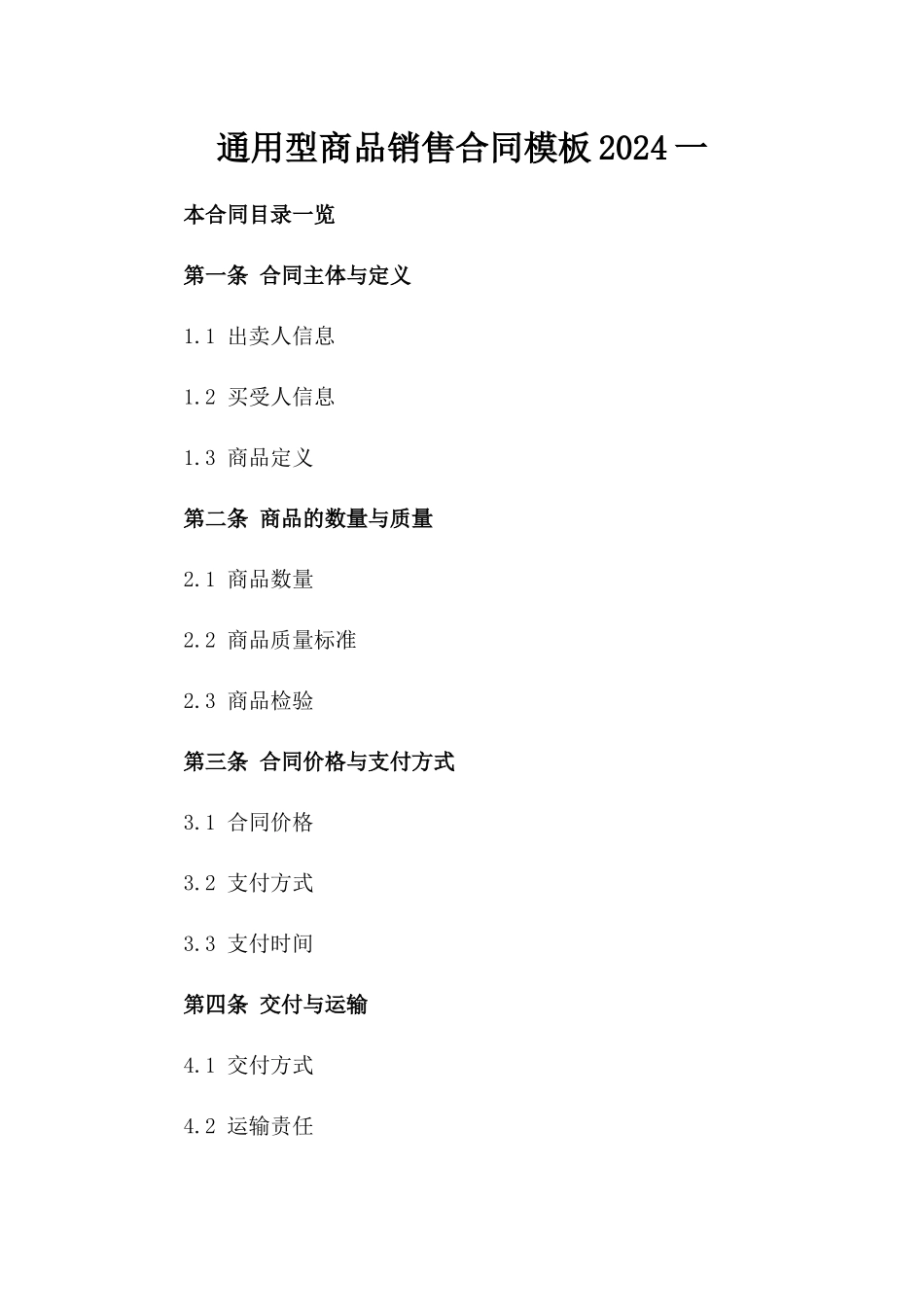 通用型商品销售合同模板2024一

本合同目录一览

第一条 合同主体与定义

1.1 出卖人信息

1.2 买受人信息

1.3 商品定义

第二条 商品的数量与质量

2.1 商品数量

2.2 商品质量标准

2.3 商品检验

第三条 合同价格与支付方式

3.1 合同价格

3.2 支付方式

3.3 支付时间

第四条 交付与运输

4.1 交付方式

4.2 运输责任